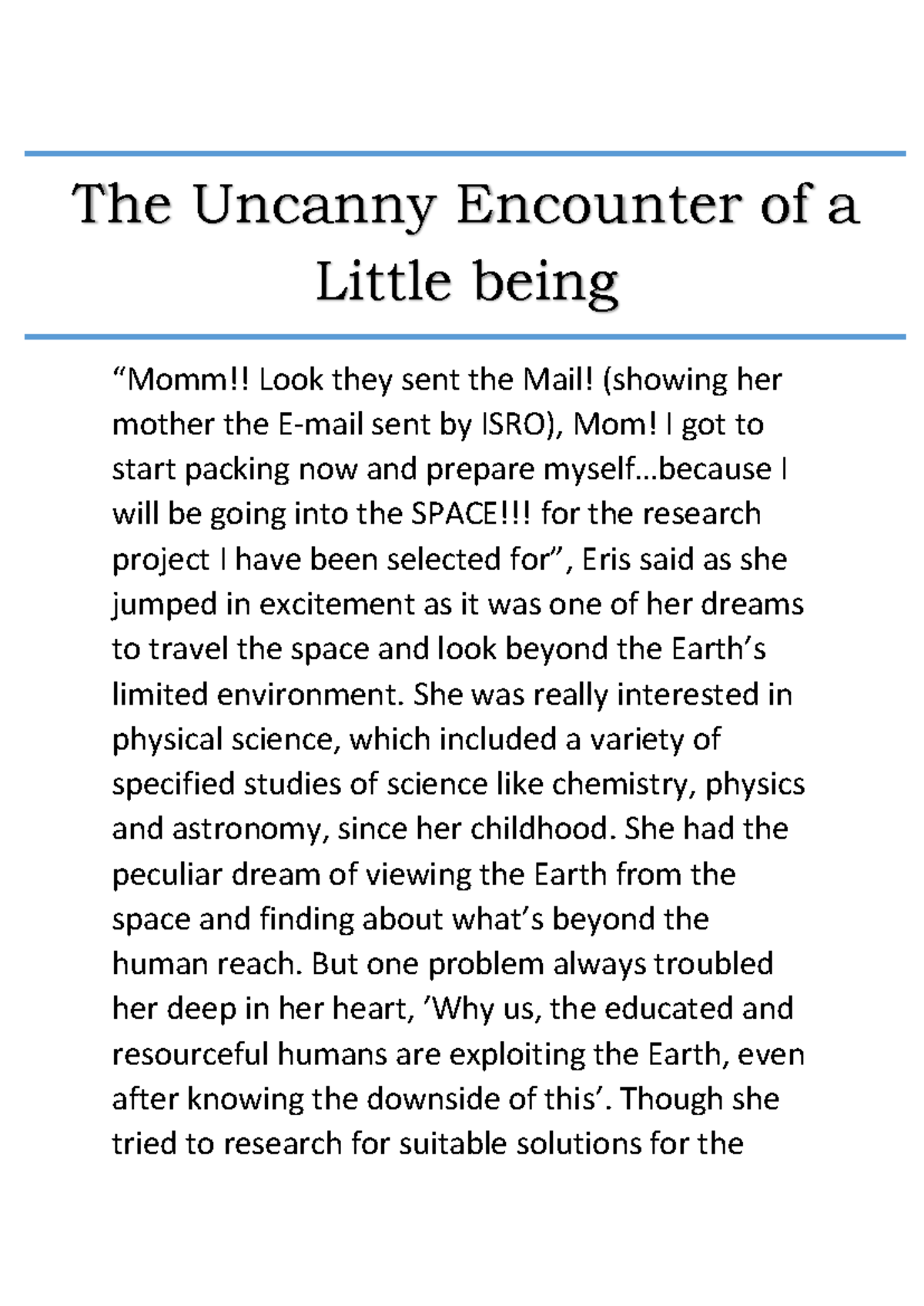 The Uncanny Encounter of a Little being

“Momm!! Look they sent the Mail! (showing her mother the E-mail sent by ISRO), Mom! I got to start packing now and prepare myself…because I will be going into the SPACE!!! for the research project I have been selected for”, Eris said as she jumped in excitement as it was one of her dreams to travel the space and look beyond the Earth’s limited environment. She was really interested in physical science, which included a variety of specified studies of science like chemistry, physics and astronomy, since her childhood. She had the peculiar dream of viewing the Earth from the space and finding about what’s beyond the human reach. But one problem always troubled her deep in her heart, ’Why us, the educated and resourceful humans are exploiting the Earth, even after knowing the downside of this’. Though she tried to research for suitable solutions for the